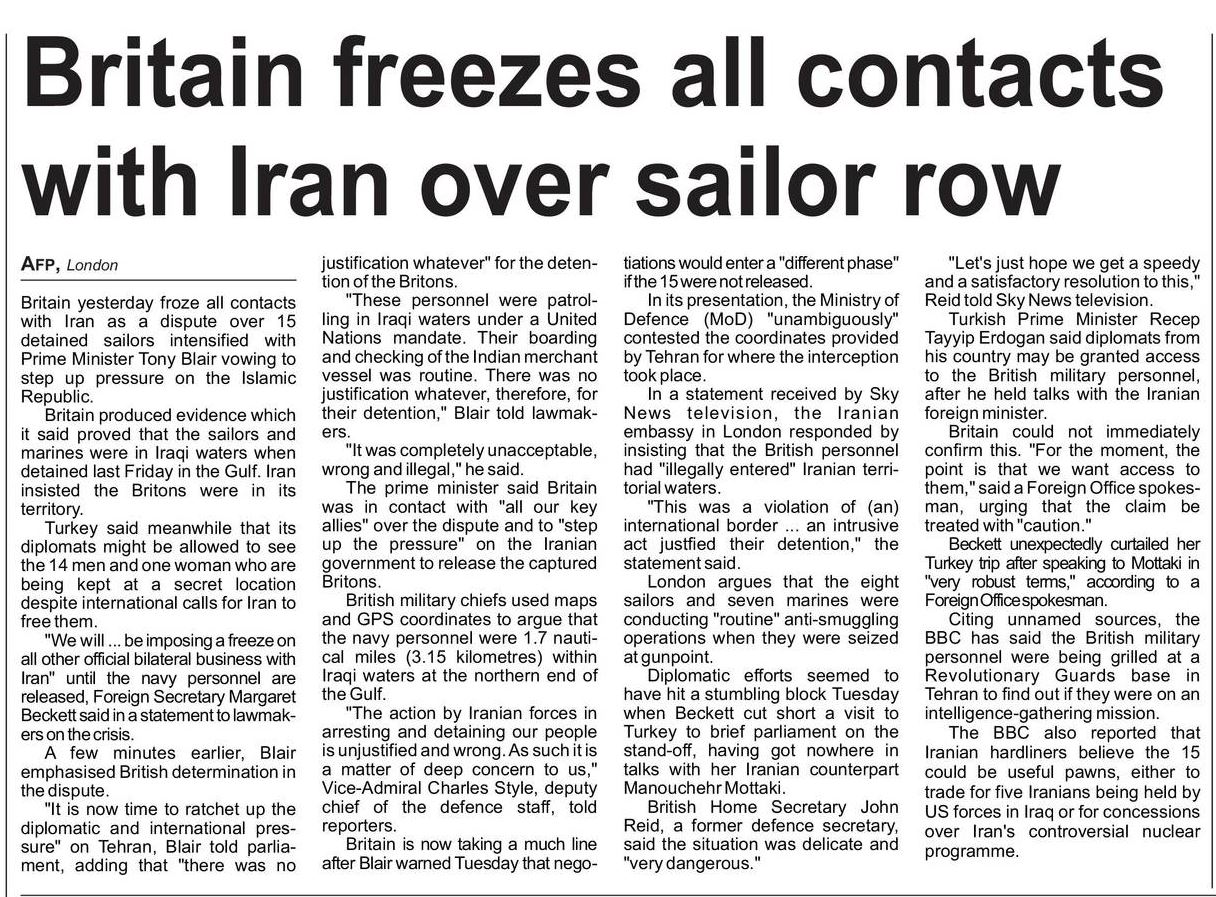 Britain freezes all contacts with Iran over sailor row

AFP, London

Britain yesterday froze all contacts with Iran as a dispute over 15 detained sailors intensified with Prime Minister Tony Blair vowing to step up pressure on the Islamic Republic.

Britain produced evidence which it said proved that the sailors and marines were in Iraqi waters when detained last Friday in the Gulf. Iran insisted the Britons were in its territory.

Turkey said meanwhile that its diplomats might be allowed to see the 14 men and one woman who are being kept at a secret location despite international calls for Iran to free them.

"We will ... be imposing a freeze on all other official bilateral business with Iran" until the navy personnel are released, Foreign Secretary Margaret Beckett said in a statement to lawmakers on the crisis.

A few minutes earlier, Blair emphasised British determination in the dispute.

"It is now time to ratchet up the diplomatic and international pressure" on Tehran, Blair told parliament, adding that "there was no justification whatever" for the detention of the Britons.

"These personnel were patrolling in Iraqi waters under a United Nations mandate. Their boarding and checking of the Indian merchant vessel was routine. There was no justification whatever, therefore, for their detention," Blair told lawmakers.

"It was completely unacceptable, wrong and illegal," he said.

The prime minister said Britain was in contact with "all our key allies" over the dispute and to "step up the pressure" on the Iranian government to release the captured Britons.

British military chiefs used maps and GPS coordinates to argue that the navy personnel were 1.7 nautical miles (3.15 kilometres) within Iraqi waters at the northern end of the Gulf.

"The action by Iranian forces in arresting and detaining our people is unjustified and wrong. As such it is a matter of deep concern to us," Vice-Admiral Charles Style, deputy chief of the defence staff, told reporters.

Britain is now taking a much line after Blair warned Tuesday that negotiations would enter a "different phase" if the 15 were not released.

In its presentation, the Ministry of Defence (MoD) "unambiguously" contested the coordinates provided by Tehran for where the interception took place.

In a statement received by Sky News television, the Iranian embassy in London responded by insisting that the British personnel had "illegally entered" Iranian territorial waters.

"This was a violation of (an) international border ... an intrusive act justfied their detention," the statement said.

London argues that the eight sailors and seven marines were conducting "routine" anti-smuggling operations when they were seized at gunpoint.

Diplomatic efforts seemed to have hit a stumbling block Tuesday when Beckett cut short a visit to Turkey to brief parliament on the stand-off, having got nowhere in talks with her Iranian counterpart Manouchehr Mottaki.

British Home Secretary John Reid, a former defence secretary, said the situation was delicate and "very dangerous."

"Let's just hope we get a speedy and a satisfactory resolution to this," Reid told Sky News television.

Turkish Prime Minister Recep Tayyip Erdogan said diplomats from his country may be granted access to the British military personnel, after he held talks with the Iranian foreign minister.

Britain could not immediately confirm this. "For the moment, the point is that we want access to them," said a Foreign Office spokesman, urging that the claim be treated with "caution."

Beckett unexpectedly curtailed her Turkey trip after speaking to Mottaki in "very robust terms," according to a Foreign Office spokesman.

Citing unnamed sources, the BBC has said the British military personnel were being grilled at a Revolutionary Guards base in Tehran to find out if they were on an intelligence-gathering mission.

The BBC also reported that Iranian hardliners believe the 15 could be useful pawns, either to trade for five Iranians being held by US forces in Iraq or for concessions over Iran's controversial nuclear programme.